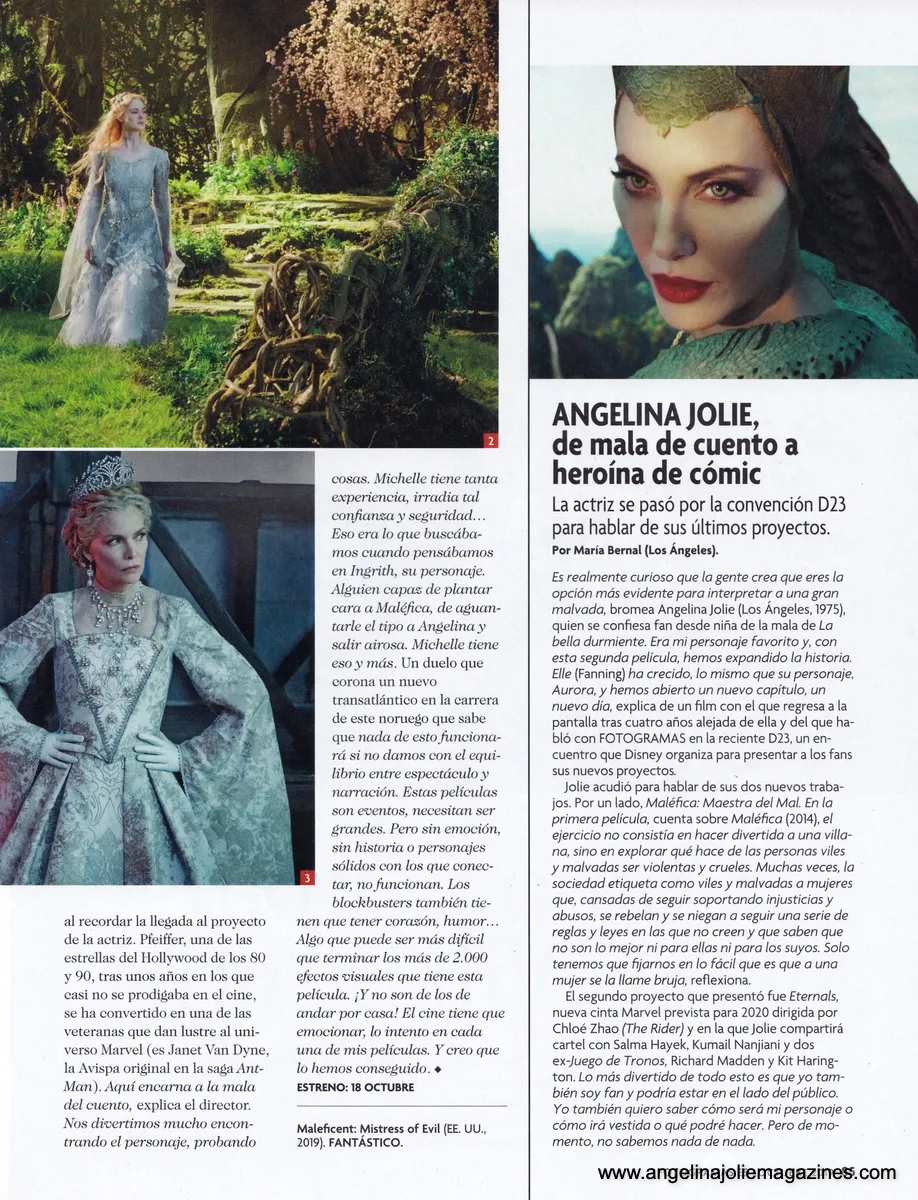 2

3

al recordar la llegada al proyecto de la actriz. Pfeiffer, una de las estrellas del Hollywood de los 80 y 90, tras unos años en los que casi no se prodigaba en el cine, se ha convertido en una de las veteranas que dan lustre al universo Marvel (es Janet Van Dyne, la Avispa original en la saga Ant-Man). Aquí encarna a la mala del cuento, explica el director. Nos divertimos mucho encontrando el personaje, probando cosas. Michelle tiene tanta experiencia, irradia tal confianza y seguridad... Eso era lo que buscábamos cuando pensábamos en Ingrith, su personaje. Alguien capaz de plantar cara a Maléfica, de aguantarle el tipo a Angelina y salir airosa. Michelle tiene eso y más. Un duelo que corona un nuevo transatlántico en la carrera de este noruego que sabe que nada de esto funcionará si no damos con el equilibrio entre espectáculo y narración. Estas películas son eventos, necesitan ser grandes. Pero sin emoción, sin historia o personajes sólidos con los que conectar, no funcionan. Los blockbusters también tienen que tener corazón, humor... Algo que puede ser más difícil que terminar los más de 2.000 efectos visuales que tiene esta película. ¡Y no son de los de andar por casa! El cine tiene que emocionar, lo intento en cada una de mis películas. Y creo que lo hemos conseguido. ◆

ESTRENO: 18 OCTUBRE

Maleficent: Mistress of Evil (EE. UU., 2019). FANTÁSTICO.

ANGELINA JOLIE, de mala de cuento a heroína de cómic

La actriz se pasó por la convención D23 para hablar de sus últimos proyectos.

Por María Bernal (Los Ángeles).

Es realmente curioso que la gente crea que eres la opción más evidente para interpretar a una gran malvada, bromea Angelina Jolie (Los Ángeles, 1975), quien se confiesa fan desde niña de la mala de La bella durmiente. Era mi personaje favorito y, con esta segunda película, hemos expandido la historia. Elle (Fanning) ha crecido, lo mismo que su personaje, Aurora, y hemos abierto un nuevo capítulo, un nuevo día, explica de un film con el que regresa a la pantalla tras cuatro años alejada de ella y del que habló con FOTOGRAMAS en la reciente D23, un encuentro que Disney organiza para presentar a los fans sus nuevos proyectos.

Jolie acudió para hablar de sus dos nuevos trabajos. Por un lado, Maléfica: Maestra del Mal. En la primera película, cuenta sobre Maléfica (2014), el ejercicio no consistía en hacer divertida a una villana, sino en explorar qué hace de las personas viles y malvadas ser violentas y crueles. Muchas veces, la sociedad etiqueta como viles y malvadas a mujeres que, cansadas de seguir soportando injusticias y abusos, se rebelan y se niegan a seguir una serie de reglas y leyes en las que no creen y que saben que no son lo mejor ni para ellas ni para los suyos. Solo tenemos que fijarnos en lo fácil que es que a una mujer se la llame bruja, reflexiona.

El segundo proyecto que presentó fue Eternals, nueva cinta Marvel prevista para 2020 dirigida por Chloé Zhao (The Rider) y en la que Jolie compartirá cartel con Salma Hayek, Kumail Nanjiani y dos ex-Juego de Tronos, Richard Madden y Kit Harington. Lo más divertido de todo esto es que yo también soy fan y podría estar en el lado del público. Yo también quiero saber cómo será mi personaje o cómo irá vestida o qué podré hacer. Pero de momento, no sabemos nada de nada.

www.angelinajoliemagazines.com